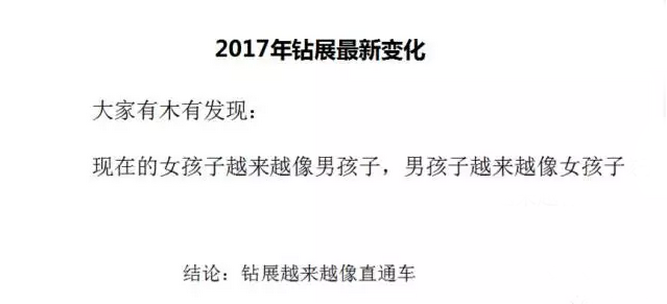 2017年钻展最新变化

大家有木有发现：

现在的女孩子越来越像男孩子，男孩子越来越像女孩子

结论：钻展越来越像直通车